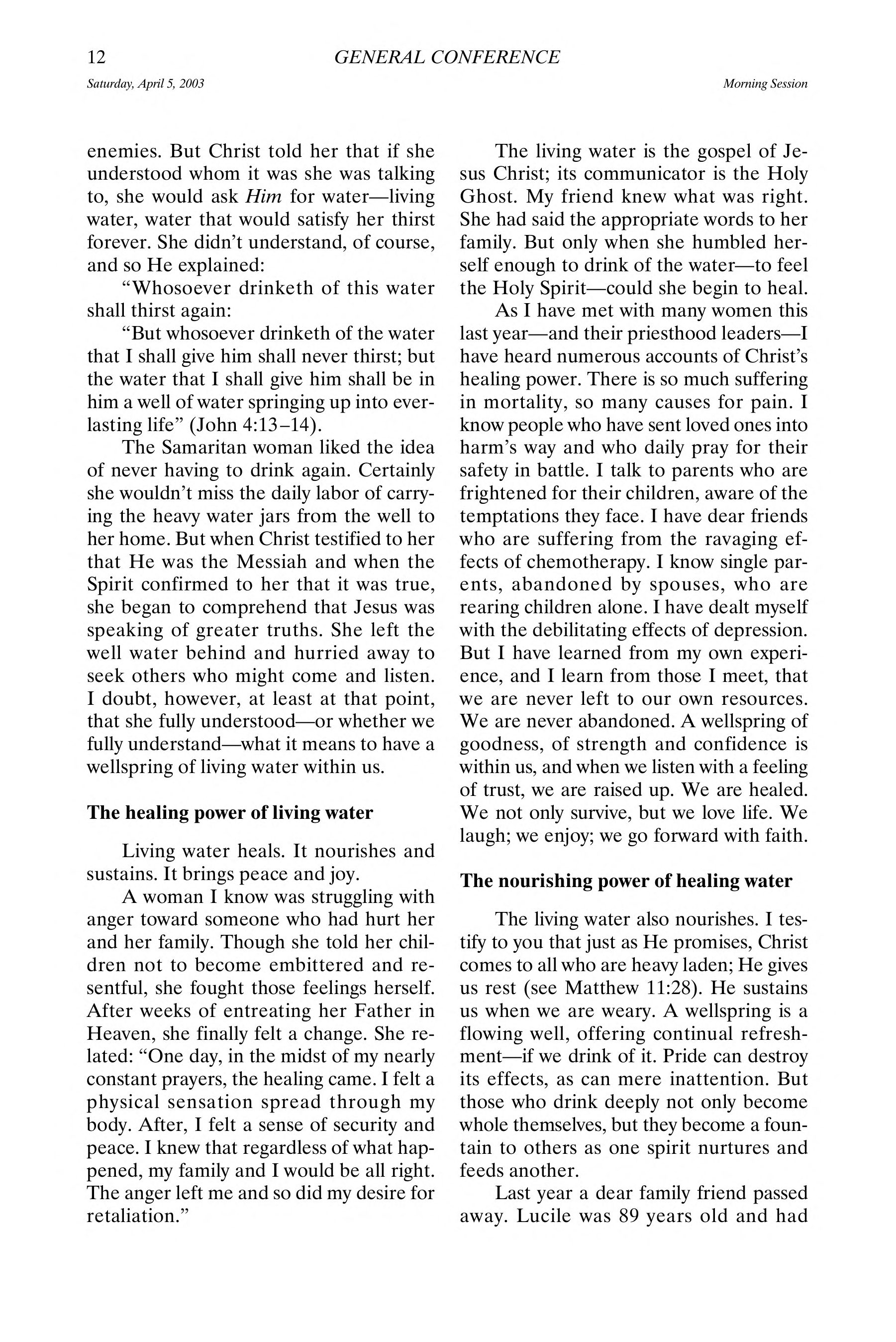 12 GENERAL CONFERENCE

Saturday, April 5, 2003 Morning Session

enemies. But Christ told her that if she understood whom it was she was talking to, she would ask Him for water—living water, water that would satisfy her thirst forever. She didn't understand, of course, and so He explained:

"Whosoever drinketh of this water shall thirst again:

"But whosoever drinketh of the water that I shall give him shall never thirst; but the water that I shall give him shall be in him a well of water springing up into everlasting life" (John 4:13–14).

The Samaritan woman liked the idea of never having to drink again. Certainly she wouldn't miss the daily labor of carrying the heavy water jars from the well to her home. But when Christ testified to her that He was the Messiah and when the Spirit confirmed to her that it was true, she began to comprehend that Jesus was speaking of greater truths. She left the well water behind and hurried away to seek others who might come and listen. I doubt, however, at least at that point, that she fully understood—or whether we fully understand—what it means to have a wellspring of living water within us.

The healing power of living water

Living water heals. It nourishes and sustains. It brings peace and joy.

A woman I know was struggling with anger toward someone who had hurt her and her family. Though she told her children not to become embittered and resentful, she fought those feelings herself. After weeks of entreating her Father in Heaven, she finally felt a change. She related: "One day, in the midst of my nearly constant prayers, the healing came. I felt a physical sensation spread through my body. After, I felt a sense of security and peace. I knew that regardless of what happened, my family and I would be all right. The anger left me and so did my desire for retaliation."

The living water is the gospel of Jesus Christ; its communicator is the Holy Ghost. My friend knew what was right. She had said the appropriate words to her family. But only when she humbled herself enough to drink of the water—to feel the Holy Spirit—could she begin to heal.

As I have met with many women this last year—and their priesthood leaders—I have heard numerous accounts of Christ's healing power. There is so much suffering in mortality, so many causes for pain. I know people who have sent loved ones into harm's way and who daily pray for their safety in battle. I talk to parents who are frightened for their children, aware of the temptations they face. I have dear friends who are suffering from the ravaging effects of chemotherapy. I know single parents, abandoned by spouses, who are rearing children alone. I have dealt myself with the debilitating effects of depression. But I have learned from my own experience, and I learn from those I meet, that we are never left to our own resources. We are never abandoned. A wellspring of goodness, of strength and confidence is within us, and when we listen with a feeling of trust, we are raised up. We are healed. We not only survive, but we love life. We laugh; we enjoy; we go forward with faith.

The nourishing power of healing water

The living water also nourishes. I testify to you that just as He promises, Christ comes to all who are heavy laden; He gives us rest (see Matthew 11:28). He sustains us when we are weary. A wellspring is a flowing well, offering continual refreshment—if we drink of it. Pride can destroy its effects, as can mere inattention. But those who drink deeply not only become whole themselves, but they become a fountain to others as one spirit nurtures and feeds another.

Last year a dear family friend passed away. Lucile was 89 years old and had